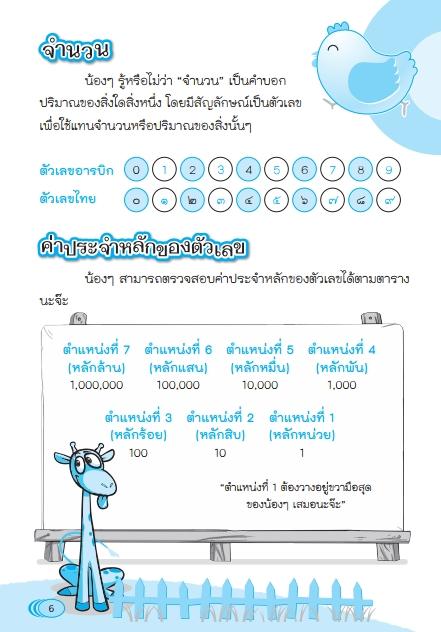 จำนวน

น้องๆ รู้หรือไม่ว่า "จำนวน" เป็นคำบอกปริมาณของสิ่งใดสิ่งหนึ่ง โดยมีสัญลักษณ์เป็นตัวเลข เพื่อใช้แทนจำนวนหรือปริมาณของสิ่งนั้นๆ

ตัวเลขอารบิก 0 1 2 3 4 5 6 7 8 9
ตัวเลขไทย ๐ ๑ ๒ ๓ ๔ ๕ ๖ ๗ ๘ ๙

ค่าประจำหลักของตัวเลข

น้องๆ สามารถตรวจสอบค่าประจำหลักของตัวเลขได้ตามตารางนะจ๊ะ

ตำแหน่งที่ 7 (หลักล้าน) 1,000,000
ตำแหน่งที่ 6 (หลักแสน) 100,000
ตำแหน่งที่ 5 (หลักหมื่น) 10,000
ตำแหน่งที่ 4 (หลักพัน) 1,000

ตำแหน่งที่ 3 (หลักร้อย) 100
ตำแหน่งที่ 2 (หลักสิบ) 10
ตำแหน่งที่ 1 (หลักหน่วย) 1

"ตำแหน่งที่ 1 ต้องวางอยู่ขวามือสุดของน้องๆ เสมอนะจ๊ะ"

6